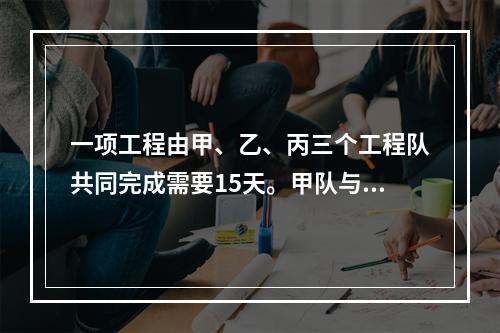 一项工程由甲、乙、丙三个工程队共同完成需要15天。甲队与…